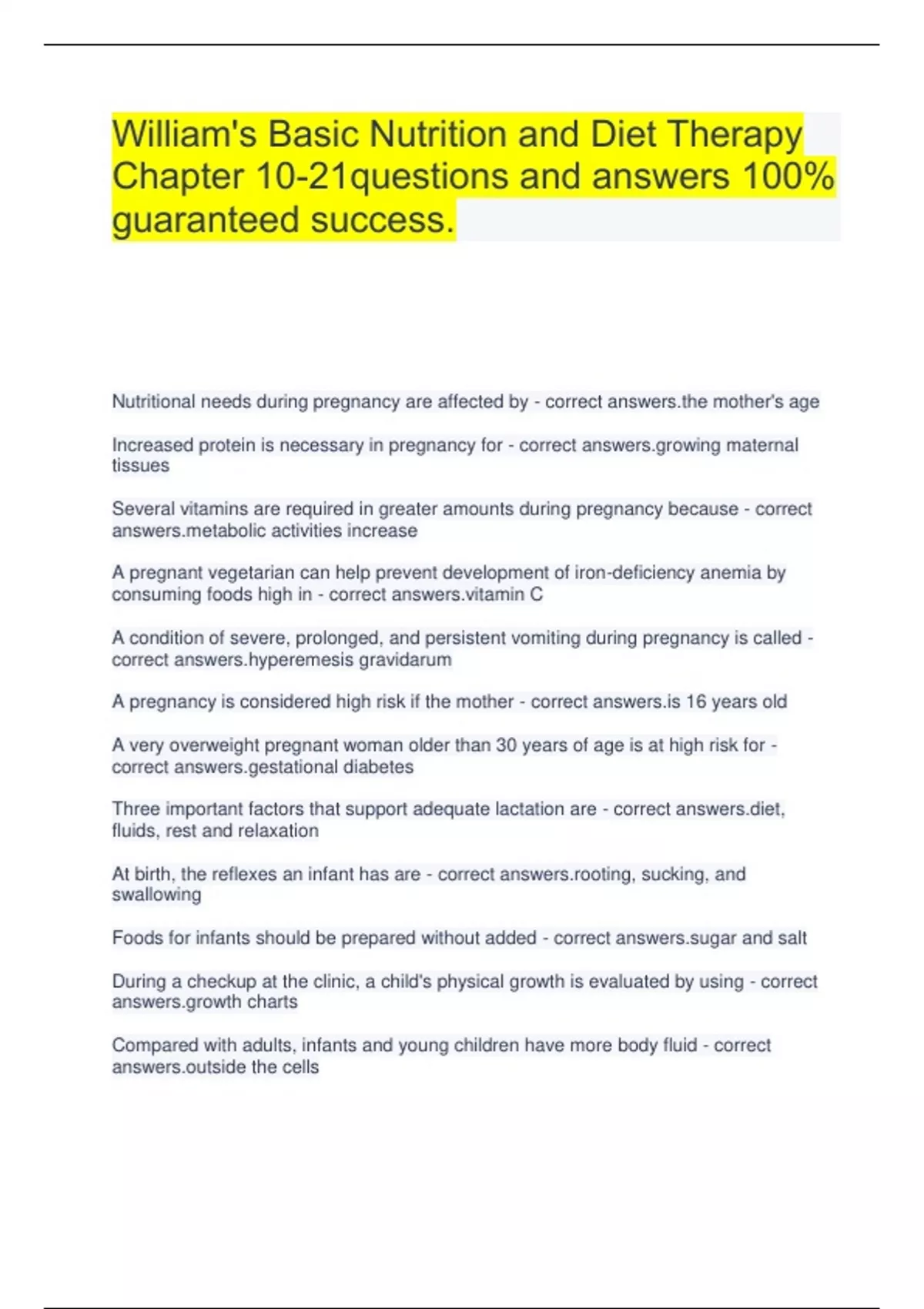 William's Basic Nutrition and Diet Therapy Chapter 10-21questions and answers 100% guaranteed success.

Nutritional needs during pregnancy are affected by - correct answers.the mother's age

Increased protein is necessary in pregnancy for - correct answers.growing maternal tissues

Several vitamins are required in greater amounts during pregnancy because - correct answers.metabolic activities increase

A pregnant vegetarian can help prevent development of iron-deficiency anemia by consuming foods high in - correct answers.vitamin C

A condition of severe, prolonged, and persistent vomiting during pregnancy is called - correct answers.hyperemesis gravidarum

A pregnancy is considered high risk if the mother - correct answers.is 16 years old

A very overweight pregnant woman older than 30 years of age is at high risk for - correct answers.gestational diabetes

Three important factors that support adequate lactation are - correct answers.diet, fluids, rest and relaxation

At birth, the reflexes an infant has are - correct answers.rooting, sucking, and swallowing

Foods for infants should be prepared without added - correct answers.sugar and salt

During a checkup at the clinic, a child's physical growth is evaluated by using - correct answers.growth charts

Compared with adults, infants and young children have more body fluid - correct answers.outside the cells